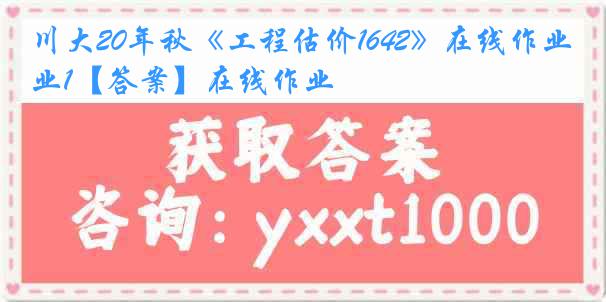 川大20年秋《工程估价1642》在线作业1【答案】在线作业

获取答案

咨询：yxxt1000